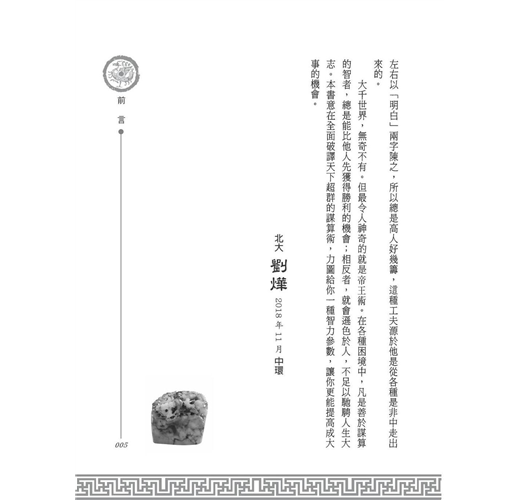 左右以「明白」兩字陳之，所以總是高人好幾籌，這種工夫源於他是從各種是非中走出來的。

大千世界，無奇不有。但最令人神奇的就是帝王術。在各種困境中，凡是善於謀算的智者，總是能比他人先獲得勝利的機會；相反者，就會遜色於人，不足以馳騁人生大志。本書意在全面破譯天下超群的謀算術，力圖給你一種智力參數，讓你更能提高成大事的機會。

北大 劉燁
2018年11月 中環

前言

005